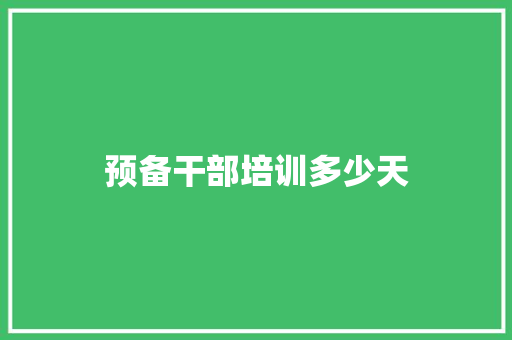 预备干部培训多少天